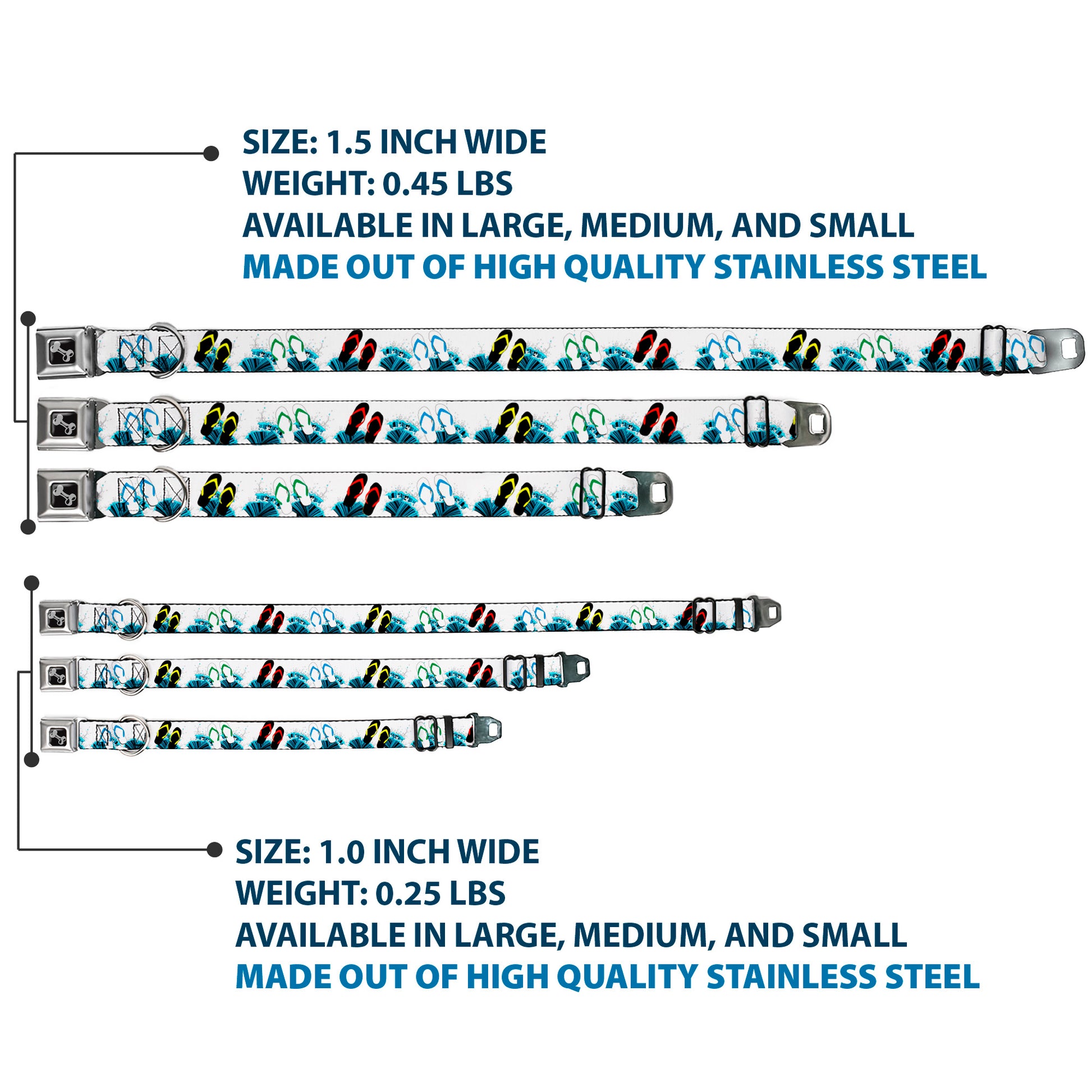 SIZE: 1.5 INCH WIDE
WEIGHT: 0.45 LBS
AVAILABLE IN LARGE, MEDIUM, AND SMALL
MADE OUT OF HIGH QUALITY STAINLESS STEEL

SIZE: 1.0 INCH WIDE
WEIGHT: 0.25 LBS
AVAILABLE IN LARGE, MEDIUM, AND SMALL
MADE OUT OF HIGH QUALITY STAINLESS STEEL